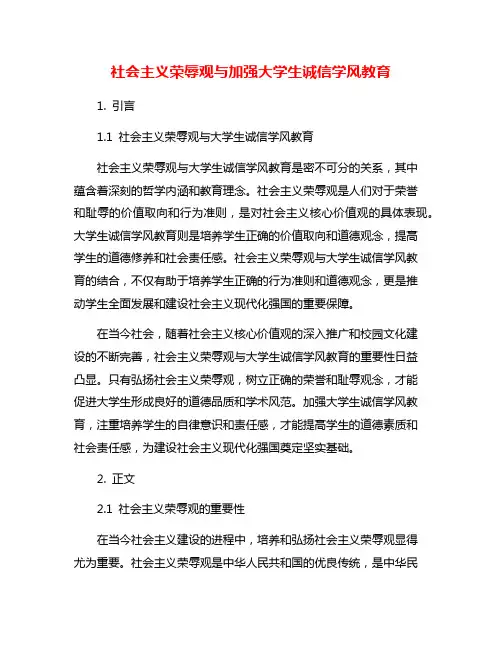 社会主义荣辱观与加强大学生诚信学风教育

1. 引言

1.1 社会主义荣辱观与大学生诚信学风教育

社会主义荣辱观与大学生诚信学风教育是密不可分的关系，其中蕴含着深刻的哲学内涵和教育理念。社会主义荣辱观是人们对于荣誉和耻辱的价值取向和行为准则，是对社会主义核心价值观的具体表现。大学生诚信学风教育则是培养学生正确的价值取向和道德观念，提高学生的道德修养和社会责任感。社会主义荣辱观与大学生诚信学风教育的结合，不仅有助于培养学生正确的行为准则和道德观念，更是推动学生全面发展和建设社会主义现代化强国的重要保障。

在当今社会，随着社会主义核心价值观的深入推广和校园文化建设的不断完善，社会主义荣辱观与大学生诚信学风教育的重要性日益凸显。只有弘扬社会主义荣辱观，树立正确的荣誉和耻辱观念，才能促进大学生形成良好的道德品质和学术风范。加强大学生诚信学风教育，注重培养学生的自律意识和责任感，才能提高学生的道德素质和社会责任感，为建设社会主义现代化强国奠定坚实基础。

2. 正文

2.1 社会主义荣辱观的重要性

在当今社会主义建设的进程中，培养和弘扬社会主义荣辱观显得尤为重要。社会主义荣辱观是中华人民共和国的优良传统，是中华民